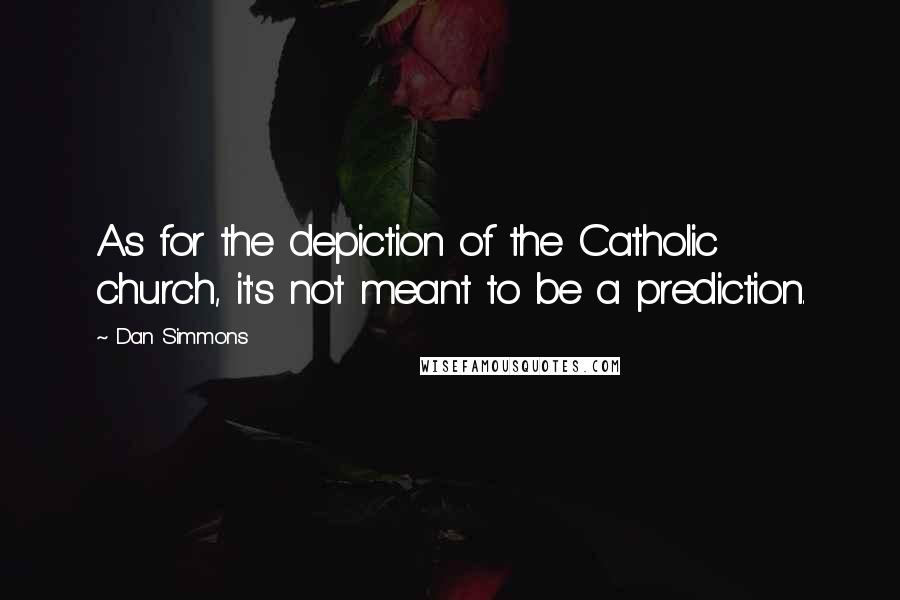 As for the depiction of the Catholic church, it's not meant to be a prediction.

~ Dan Simmons

WISEFAMOUSQUOTES.COM